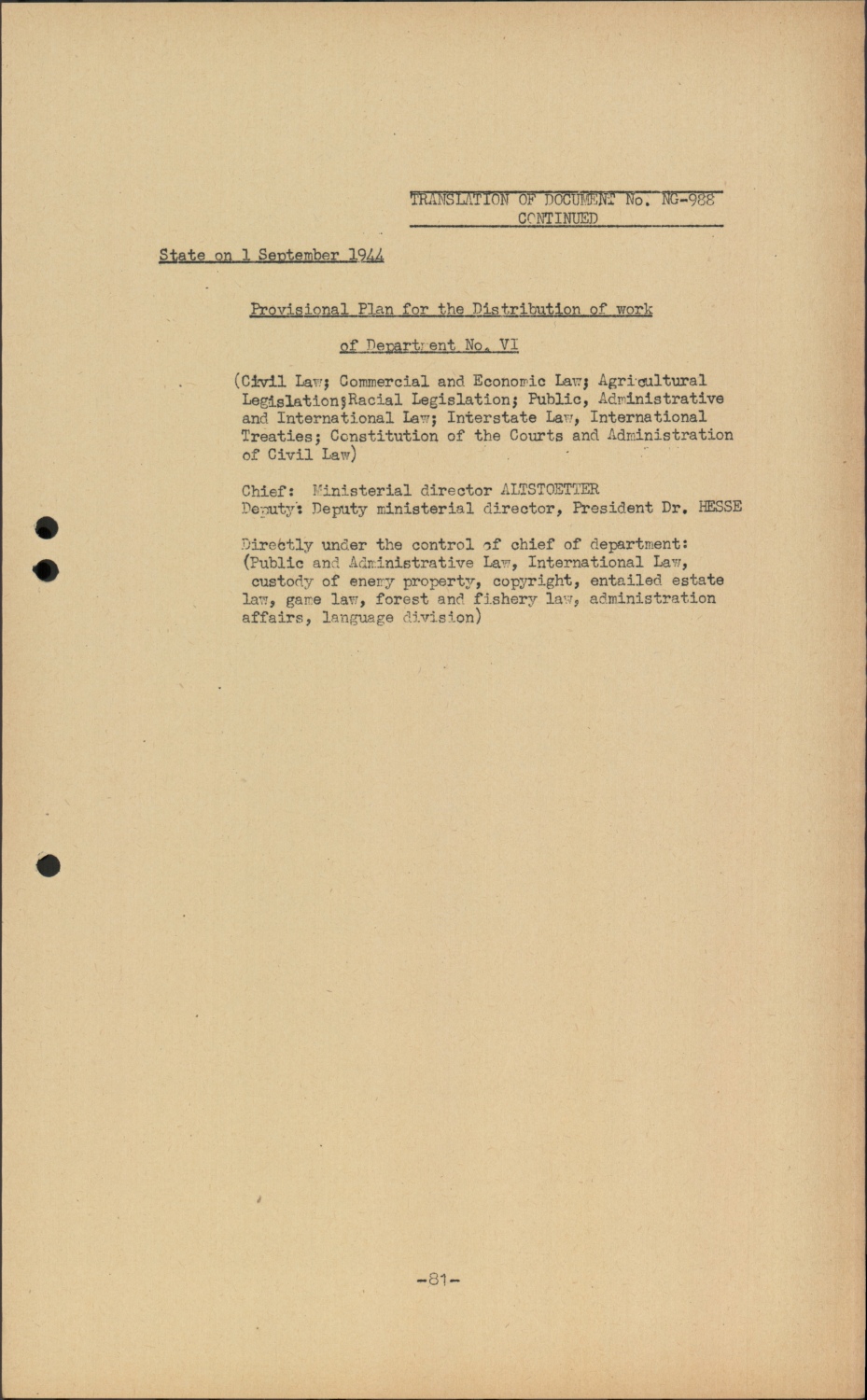 TRANSLATION OF DOCUMENT No. NG-988
CONTINUED

State on 1 September 1944

Provisional Plan for the Distribution of work

of Department No. VI

(Civil Law; Commercial and Economic Law; Agricultural Legislation;Racial Legislation; Public, Administrative and International Law; Interstate Law, International Treaties; Constitution of the Courts and Administration of Civil Law)

Chief: Ministerial director ALTSTOETTER
Deputy: Deputy ministerial director, President Dr. HESSE

Directly under the control of chief of department: (Public and Administrative Law, International Law, custody of enemy property, copyright, entailed estate law, game law, forest and fishery law, administration affairs, language division)

-81-